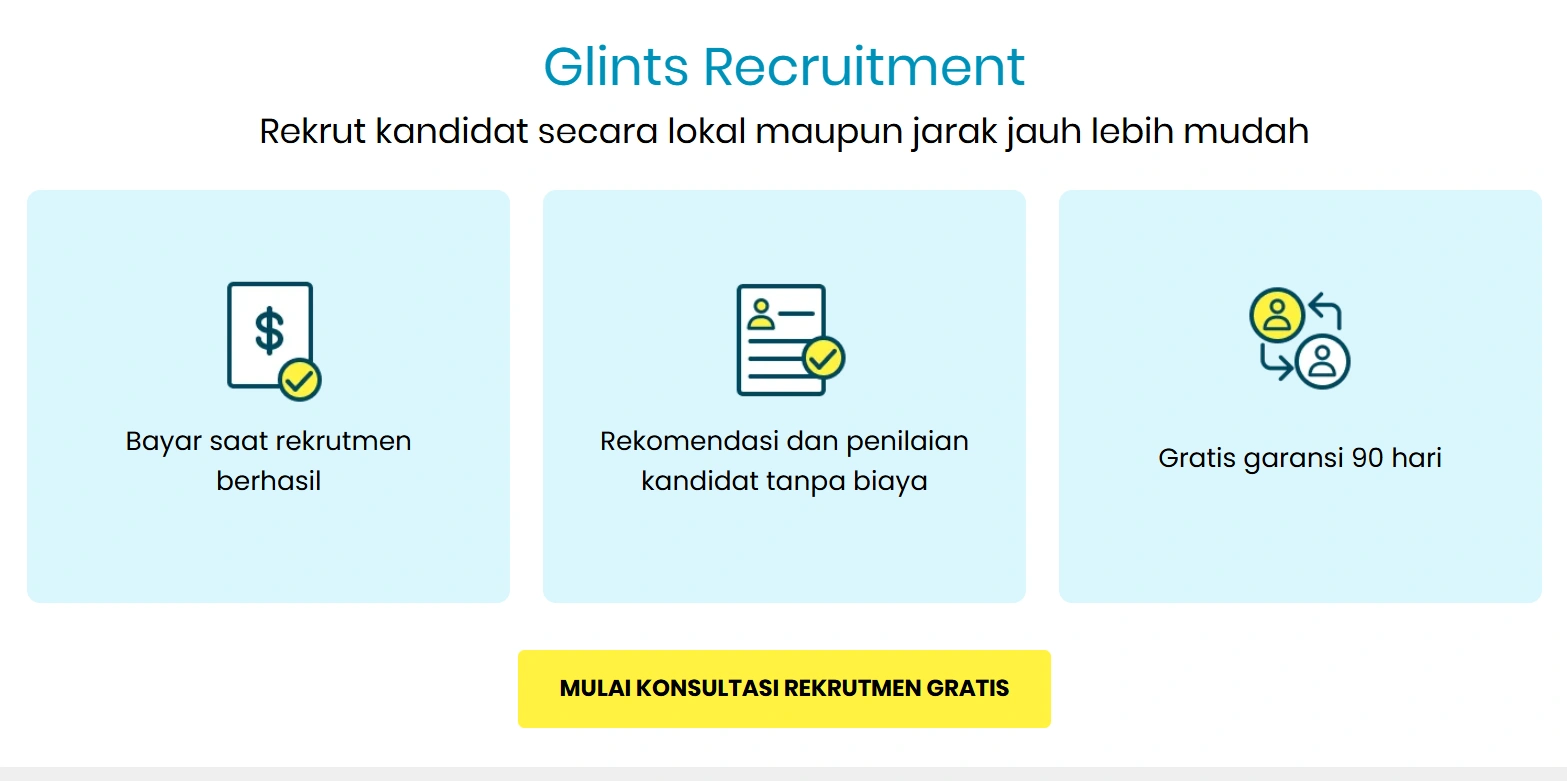 Glints Recruitment

Rekrut kandidat secara lokal maupun jarak jauh lebih mudah

$

Bayar saat rekrutmen berhasil

Rekomendasi dan penilaian kandidat tanpa biaya

Gratis garansi 90 hari

MULAI KONSULTASI REKRUTMEN GRATIS